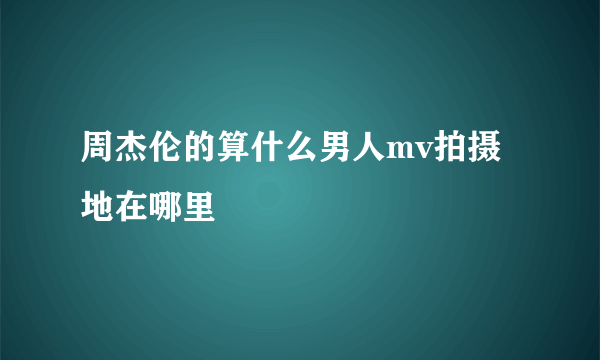 周杰伦的算什么男人mv拍摄地在哪里